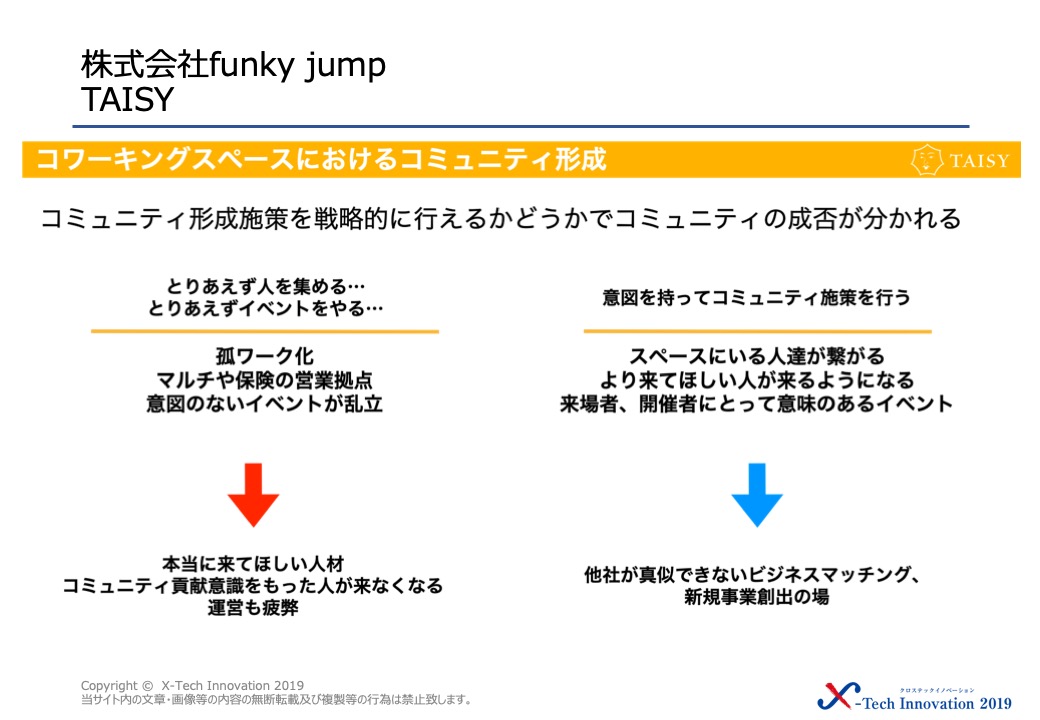 株式会社funky jump
TAISY

コワーキングスペースにおけるコミュニティ形成

TAISY

コミュニティ形成施策を戦略的に行えるかどうかでコミュニティの成否が分かれる

とりあえず人を集める…
とりあえずイベントをやる…

孤ワーク化
マルチや保険の営業拠点
意図のないイベントが乱立

本当に来てほしい人材
コミュニティ貢献意識をもった人が来なくなる
運営も疲弊

意図を持ってコミュニティ施策を行う

スペースにいる人達が繋がる
より来てほしい人が来るようになる
来場者、開催者にとって意味のあるイベント

他社が真似できないビジネスマッチング、
新規事業創出の場

Copyright © X-Tech Innovation 2019
当サイト内の文章・画像等の内容の無断転載及び複製等の行為は禁止致します。

クロステックイノベーション
X-Tech Innovation 2019